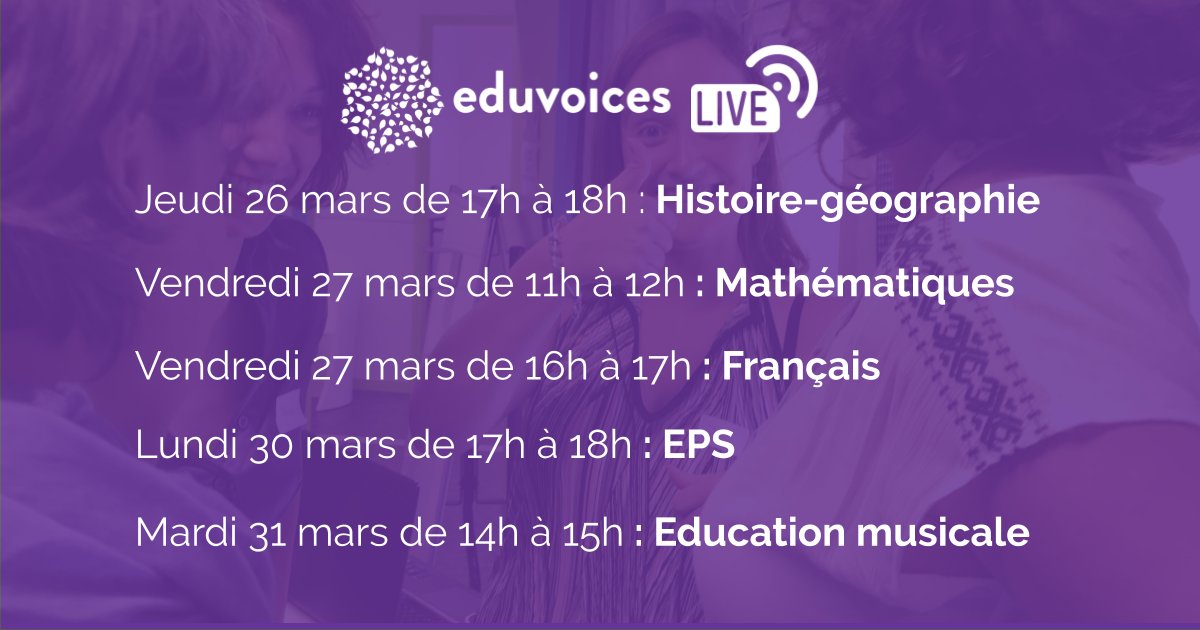 eduvoices LIVE

Jeudi 26 mars de 17h à 18h : Histoire-géographie

Vendredi 27 mars de 11h à 12h : Mathématiques

Vendredi 27 mars de 16h à 17h : Français

Lundi 30 mars de 17h à 18h : EPS

Mardi 31 mars de 14h à 15h : Education musicale